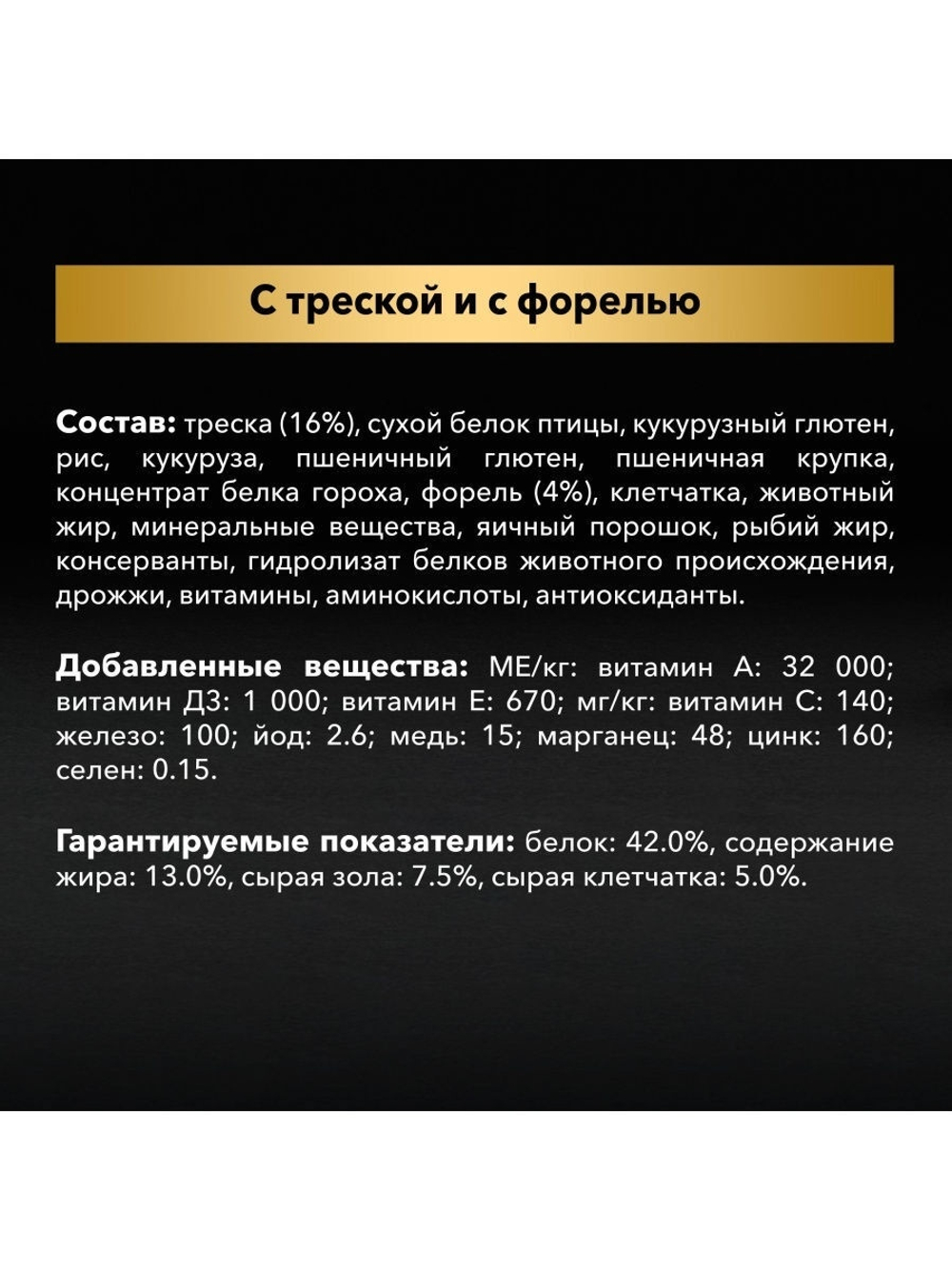 С треской и с форелью

Состав: треска (16%), сухой белок птицы, кукурузный глютен, рис, кукуруза, пшеничный глютен, пшеничная крупка, концентрат белка гороха, форель (4%), клетчатка, животный жир, минеральные вещества, яичный порошок, рыбий жир, консерванты, гидролизат белков животного происхождения, дрожжи, витамины, аминокислоты, антиоксиданты.

Добавленные вещества: МЕ/кг: витамин А: 32 000; витамин Д3: 1 000; витамин Е: 670; мг/кг: витамин С: 140; железо: 100; йод: 2.6; медь: 15; марганец: 48; цинк: 160; селен: 0.15.

Гарантируемые показатели: белок: 42.0%, содержание жира: 13.0%, сырая зола: 7.5%, сырая клетчатка: 5.0%.